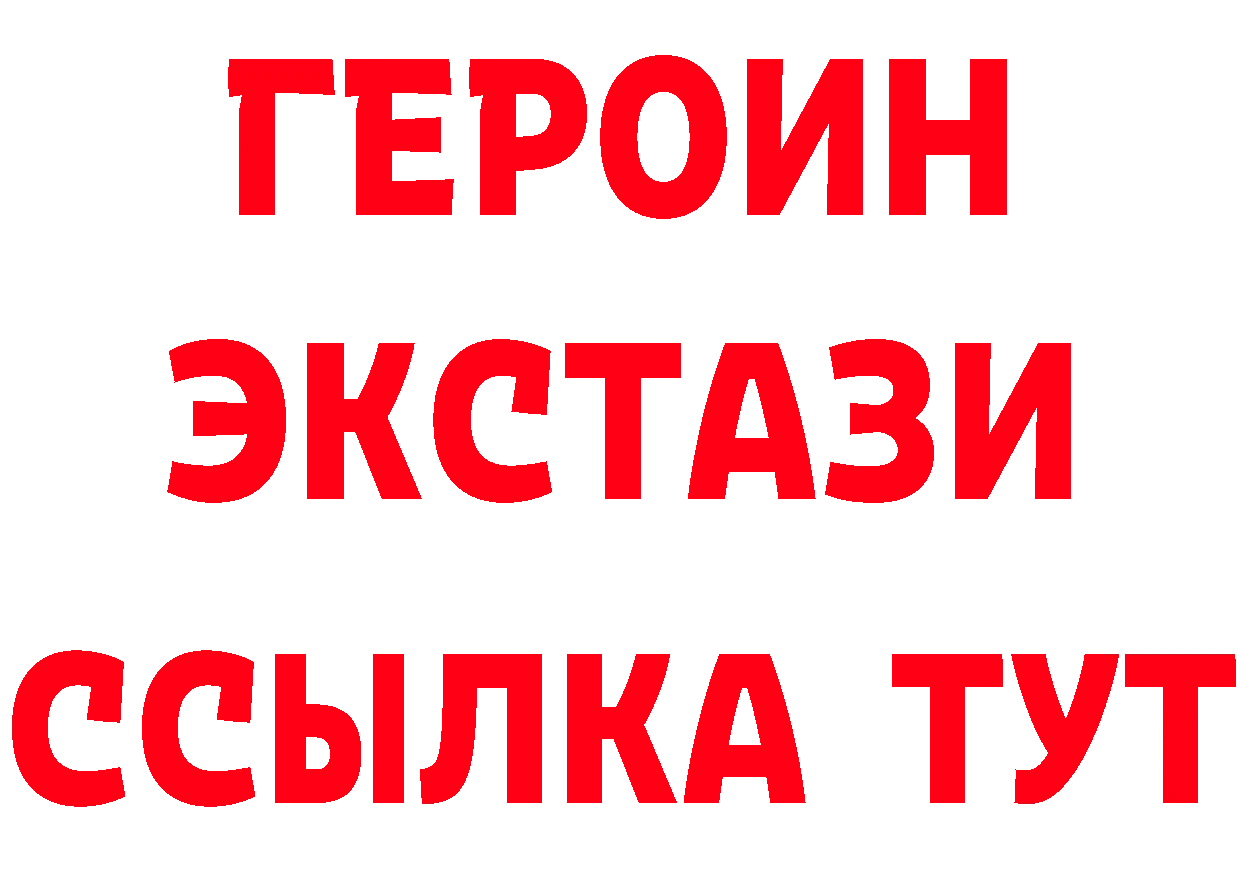 ГЕРОИН ЭКСТАЗИ ССЫЛКА ТУТ